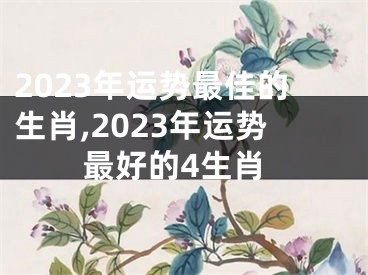 2023年运势最佳的生肖,2023年运势最好的4生肖